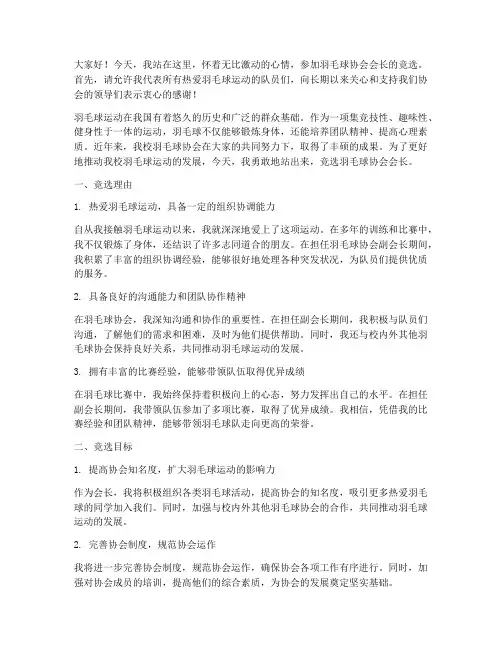 大家好！今天，我站在这里，怀着无比激动的心情，参加羽毛球协会会长的竞选。首先，请允许我代表所有热爱羽毛球运动的队员们，向长期以来关心和支持我们协会的领导们表示衷心的感谢！

羽毛球运动在我国有着悠久的历史和广泛的群众基础。作为一项集竞技性、趣味性、健身性于一体的运动，羽毛球不仅能够锻炼身体，还能培养团队精神、提高心理素质。近年来，我校羽毛球协会在大家的共同努力下，取得了丰硕的成果。为了更好地推动我校羽毛球运动的发展，今天，我勇敢地站出来，竞选羽毛球协会会长。

一、竞选理由

1. 热爱羽毛球运动，具备一定的组织协调能力

自从我接触羽毛球运动以来，我就深深地爱上了这项运动。在多年的训练和比赛中，我不仅锻炼了身体，还结识了许多志同道合的朋友。在担任羽毛球协会副会长期间，我积累了丰富的组织协调经验，能够很好地处理各种突发状况，为队员们提供优质的服务。

2. 具备良好的沟通能力和团队协作精神

在羽毛球协会，我深知沟通和协作的重要性。在担任副会长期间，我积极与队员们沟通，了解他们的需求和困难，及时为他们提供帮助。同时，我还与校内外其他羽毛球协会保持良好关系，共同推动羽毛球运动的发展。

3. 拥有丰富的比赛经验，能够带领队伍取得优异成绩

在羽毛球比赛中，我始终保持着积极向上的心态，努力发挥出自己的水平。在担任副会长期间，我带领队伍参加了多项比赛，取得了优异成绩。我相信，凭借我的比赛经验和团队精神，能够带领羽毛球队走向更高的荣誉。

二、竞选目标

1. 提高协会知名度，扩大羽毛球运动的影响力

作为会长，我将积极组织各类羽毛球活动，提高协会的知名度，吸引更多热爱羽毛球的同学加入我们。同时，加强与校内外其他羽毛球协会的合作，共同推动羽毛球运动的发展。

2. 完善协会制度，规范协会运作

我将进一步完善协会制度，规范协会运作，确保协会各项工作有序进行。同时，加强对协会成员的培训，提高他们的综合素质，为协会的发展奠定坚实基础。